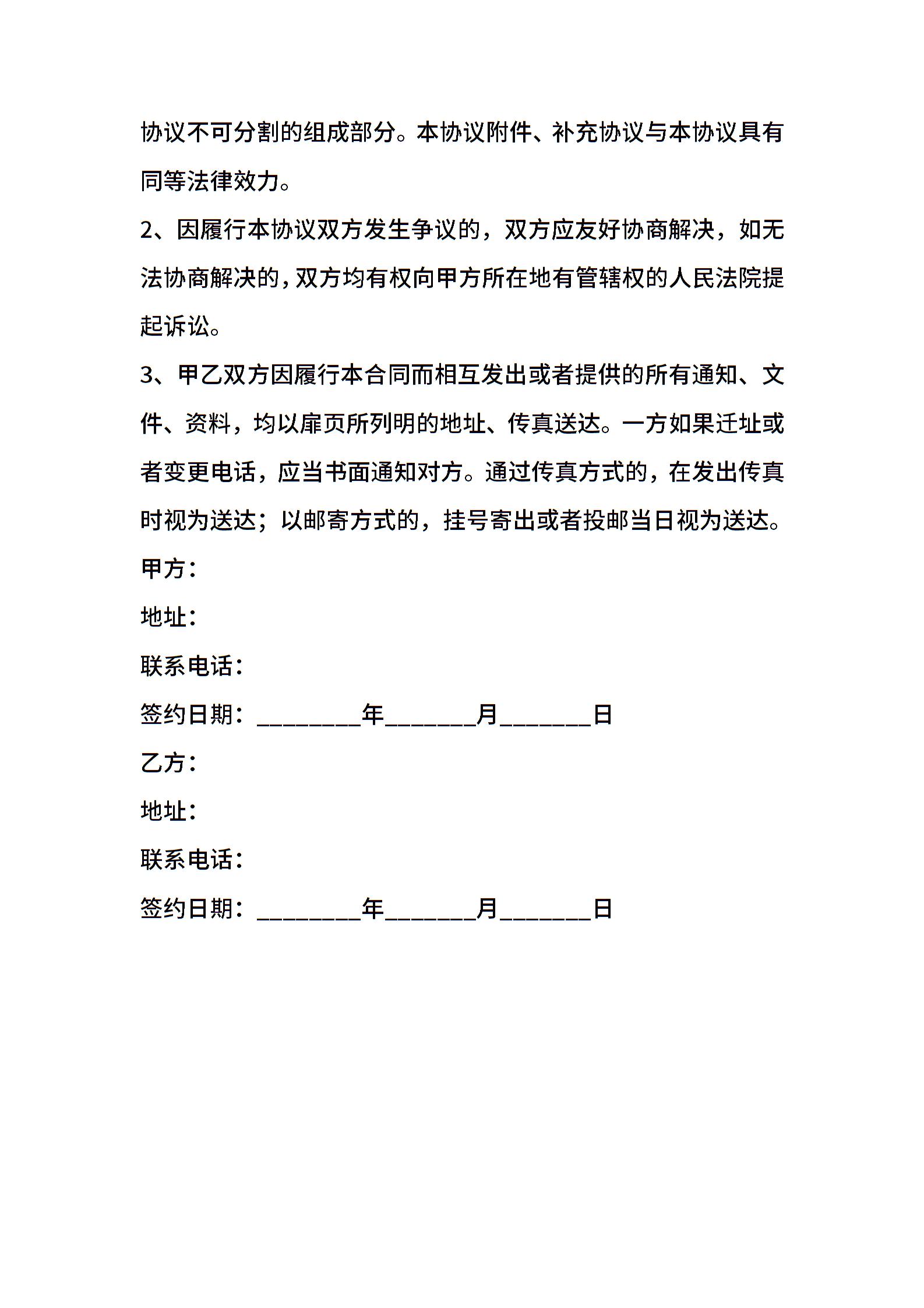 协议不可分割的组成部分。本协议附件、补充协议与本协议具有同等法律效力。

2、因履行本协议双方发生争议的，双方应友好协商解决，如无法协商解决的，双方均有权向甲方所在地有管辖权的人民法院提起诉讼。

3、甲乙双方因履行本合同而相互发出或者提供的所有通知、文件、资料，均以扉页所列明的地址、传真送达。一方如果迁址或者变更电话，应当书面通知对方。通过传真方式的，在发出传真时视为送达；以邮寄方式的，挂号寄出或者投邮当日视为送达。

甲方：

地址：

联系电话：

签约日期：________年_______月_______日

乙方：

地址：

联系电话：

签约日期：________年_______月_______日